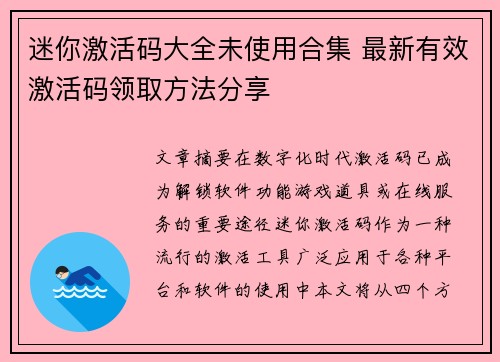 迷你激活码大全未使用合集 最新有效激活码领取方法分享

文章摘要在数字化时代激活码已成为解锁软件功能游戏道具或在线服务的重要途径迷你激活码作为一种流行的激活工具广泛应用于各种平台和软件的使用中本文将从四个方